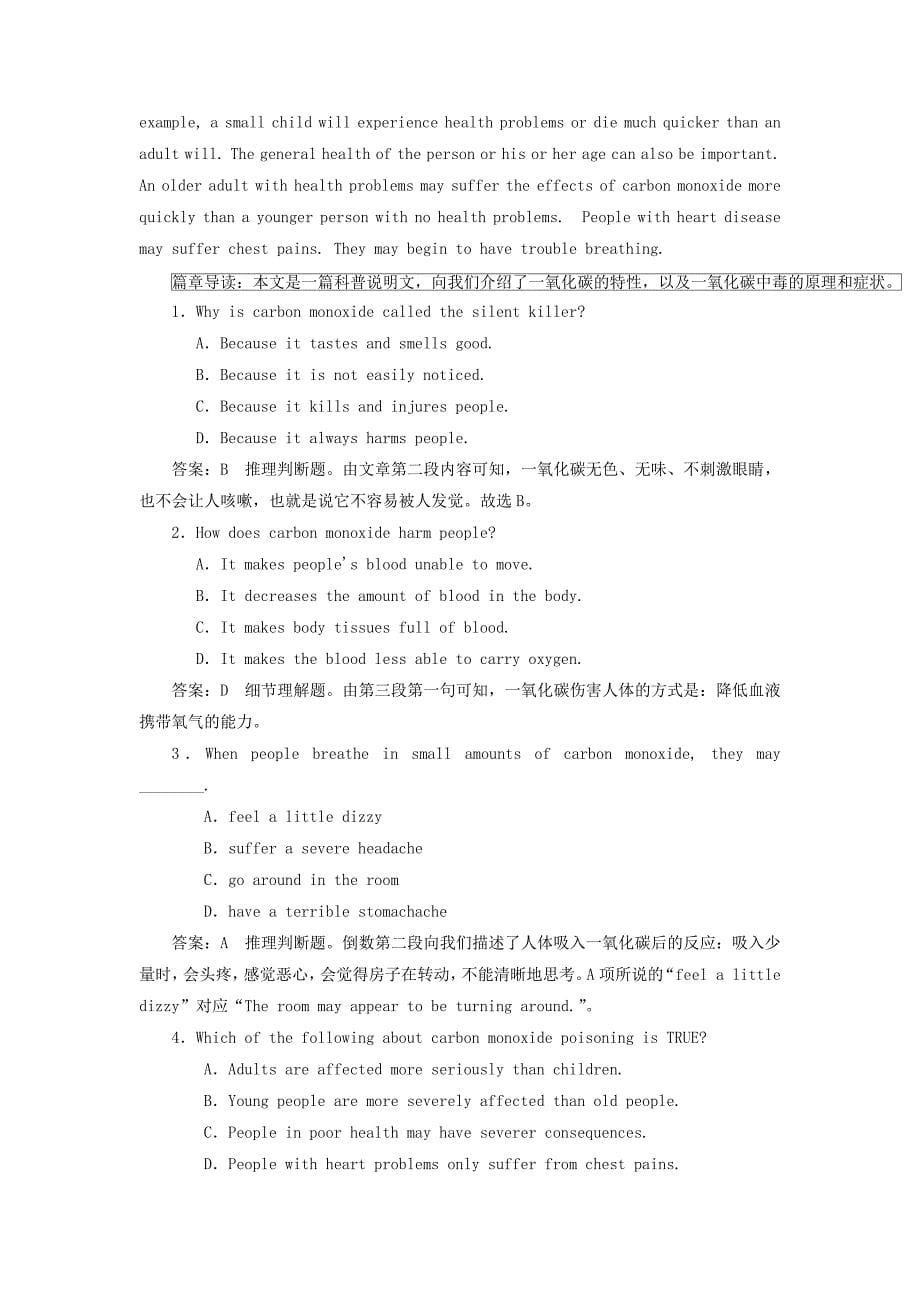 example, a small child will experience health problems or die much quicker than an adult will. The general health of the person or his or her age can also be important. An older adult with health problems may suffer the effects of carbon monoxide more quickly than a younger person with no health problems. People with heart disease may suffer chest pains. They may begin to have trouble breathing.

篇章导读：本文是一篇科普说明文，向我们介绍了一氧化碳的特性，以及一氧化碳中毒的原理和症状。

1. Why is carbon monoxide called the silent killer?

A. Because it tastes and smells good.

B. Because it is not easily noticed.

C. Because it kills and injures people.

D. Because it always harms people.

答案：B 推理判断题。由文章第二段内容可知，一氧化碳无色、无味、不刺激眼睛，也不会让人咳嗽，也就是说它不容易被人发觉。故选B。

2. How does carbon monoxide harm people?

A. It makes people's blood unable to move.

B. It decreases the amount of blood in the body.

C. It makes body tissues full of blood.

D. It makes the blood less able to carry oxygen.

答案：D 细节理解题。由第三段第一句可知，一氧化碳伤害人体的方式是：降低血液携带氧气的能力。

3. When people breathe in small amounts of carbon monoxide, they may ________.

A. feel a little dizzy

B. suffer a severe headache

C. go around in the room

D. have a terrible stomachache

答案：A 推理判断题。倒数第二段向我们描述了人体吸入一氧化碳后的反应：吸入少量时，会头疼，感觉恶心，会觉得房子在转动，不能清晰地思考。A项所说的“feel a little dizzy”对应“The room may appear to be turning around.”。

4. Which of the following about carbon monoxide poisoning is TRUE?

A. Adults are affected more seriously than children.

B. Young people are more severely affected than old people.

C. People in poor health may have severer consequences.

D. People with heart problems only suffer from chest pains.